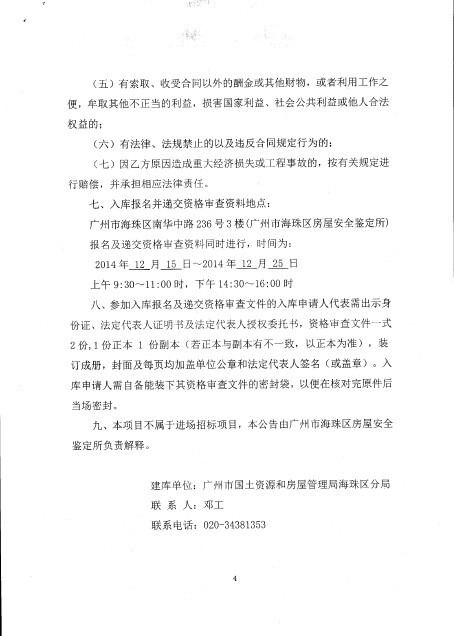 （五）有索取、收受合同以外的酬金或其他财物，或者利用工作之便，牟取其他不正当的利益，损害国家利益、社会公共利益或他人合法权益的；

（六）有法律、法规禁止的以及违反合同规定行为的；

（七）因乙方原因造成重大经济损失或工程事故的，按有关规定进行赔偿，并承担相应法律责任。

七、入库报名并递交资格审查资料地点：

广州市海珠区南华中路 236 号 3 楼（广州市海珠区房屋安全鉴定所）

报名及递交资格审查资料同时进行，时间为：

2014 年 12 月 15 日～2014 年 12 月 25 日

上午 9:30～11:00 时，下午 14:30～16:00 时

八、参加入库报名及递交资格审查文件的入库申请人代表需出示身份证、法定代表人证明书及法定代表人授权委托书，资格审查文件一式 2 份，1 份正本 1 份副本（若正本与副本有不一致，以正本为准），装订成册，封面及每页均加盖单位公章和法定代表人签名（或盖章）。入库申请人需自备能装下其资格审查文件的密封袋，以便在核对完原件后当场密封。

九、本项目不属于进场招标项目，本公告由广州市海珠区房屋安全鉴定所负责解释。

建库单位：广州市国土资源和房屋管理局海珠区分局

联 系 人：邓工

联系电话：020-34381353

4